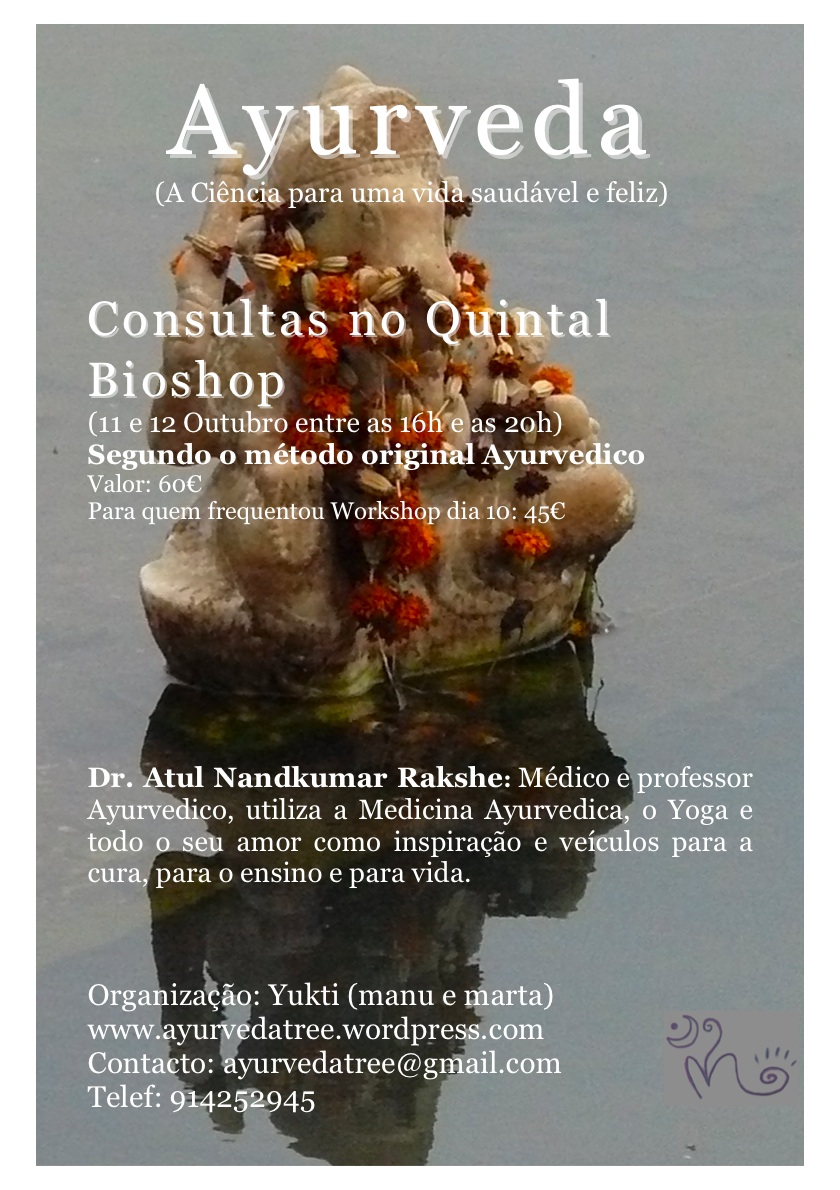 Ayurveda

(A Ciência para uma vida saudável e feliz)

Consultas no Quintal Bioshop

(11 e 12 Outubro entre as 16h e as 20h)

Segundo o método original Ayurvedico

Valor: 60€

Para quem frequentou Workshop dia 10: 45€

Dr. Atul Nandkumar Rakshe: Médico e professor Ayurvedico, utiliza a Medicina Ayurvedica, o Yoga e todo o seu amor como inspiração e veículos para a cura, para o ensino e para vida.

Organização: Yukti (manu e marta)
www.ayurvedatree.wordpress.com
Contacto: ayurvedatree@gmail.com
Telef: 914252945